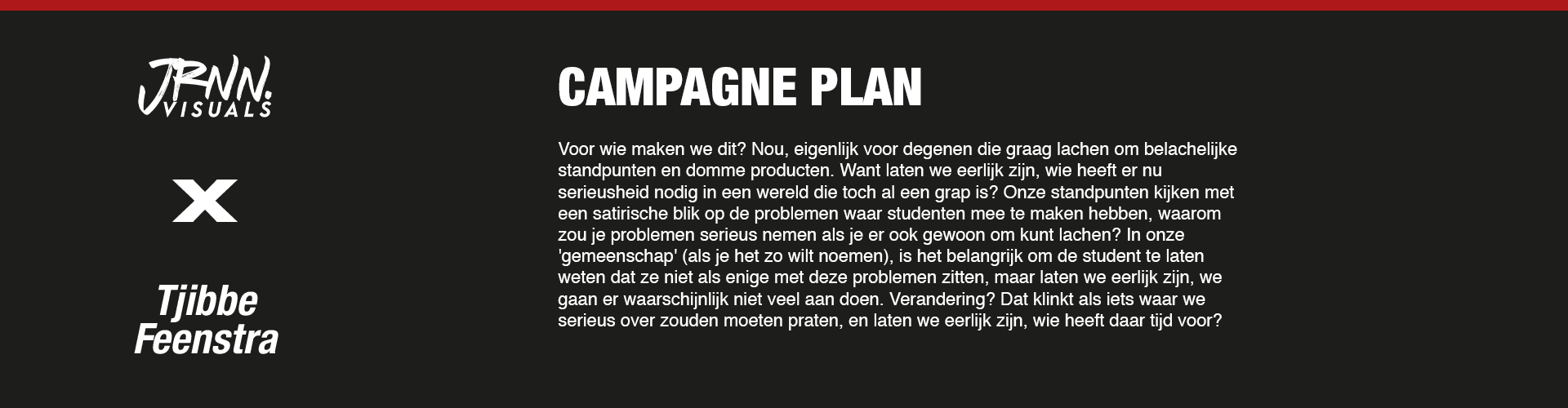 JRNN.
VISUALS

X

Tjibbe
Feenstra

CAMPAGNE PLAN

Voor wie maken we dit? Nou, eigenlijk voor degenen die graag lachen om belachelijke standpunten en domme producten. Want laten we eerlijk zijn, wie heeft er nu serieusheid nodig in een wereld die toch al een grap is? Onze standpunten kijken met een satirische blik op de problemen waar studenten mee te maken hebben, waarom zou je problemen serieus nemen als je er ook gewoon om kunt lachen? In onze 'gemeenschap' (als je het zo wilt noemen), is het belangrijk om de student te laten weten dat ze niet als enige met deze problemen zitten, maar laten we eerlijk zijn, we gaan er waarschijnlijk niet veel aan doen. Verandering? Dat klinkt als iets waar we serieus over zouden moeten praten, en laten we eerlijk zijn, wie heeft daar tijd voor?